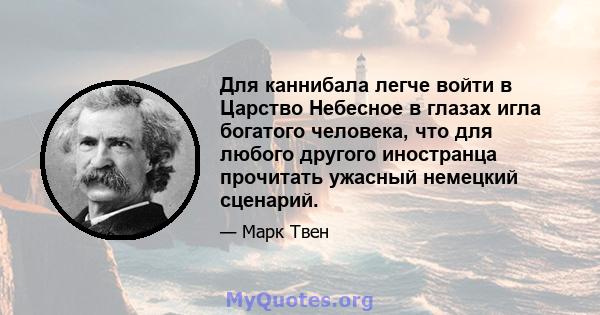 Для каннибала легче войти в Царство Небесное в глазах игла богатого человека, что для любого другого иностранца прочитать ужасный немецкий сценарий.

— Марк Твен

MyQuotes.org